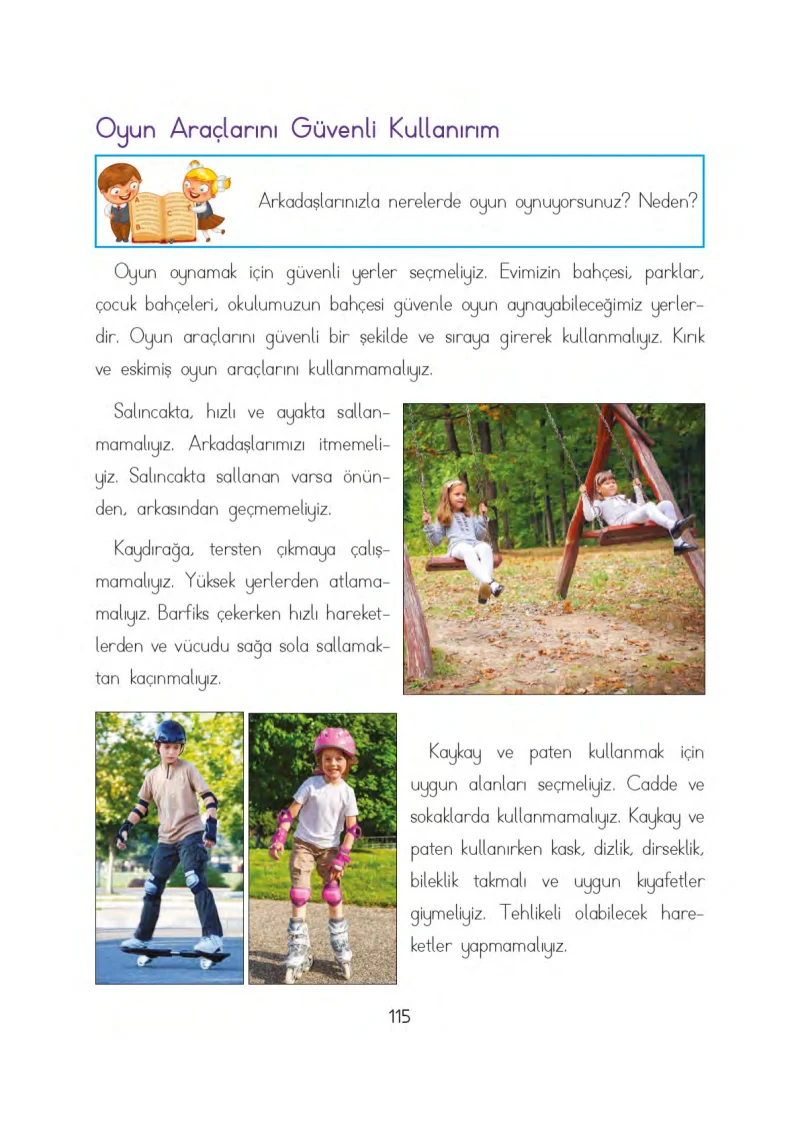 Oyun Araçlarını Güvenli Kullanırım

Arkadaşlarınızla nerelerde oyun oynuyorsunuz? Neden?

Oyun oynamak için güvenli yerler seçmeliyiz. Evimizin bahçesi, parklar, çocuk bahçeleri, okulumuzun bahçesi güvenle oyun aynayabileceğimiz yerlerdir. Oyun araçlarını güvenli bir şekilde ve sıraya girerek kullanmalıyız. Kırık ve eskimiş oyun araçlarını kullanmamalıyız.

Salıncakta, hızlı ve ayakta sallanmamalıyız. Arkadaşlarımızı itmemeliyiz. Salıncakta sallanan varsa önünden, arkasından geçmemeliyiz.

Kaydırağa, tersten çıkmaya çalışmamalıyız. Yüksek yerlerden atlamamalıyız. Barfiks çekerken hızlı hareketlerden ve vücudu sağa sola sallamaktan kaçınmalıyız.

Kaykay ve paten kullanmak için uygun alanları seçmeliyiz. Cadde ve sokaklarda kullanmamalıyız. Kaykay ve paten kullanırken kask, dizlik, dirseklik, bileklik takmalı ve uygun kıyafetler giymeliyiz. Tehlikeli olabilecek hareketler yapmamalıyız.

115